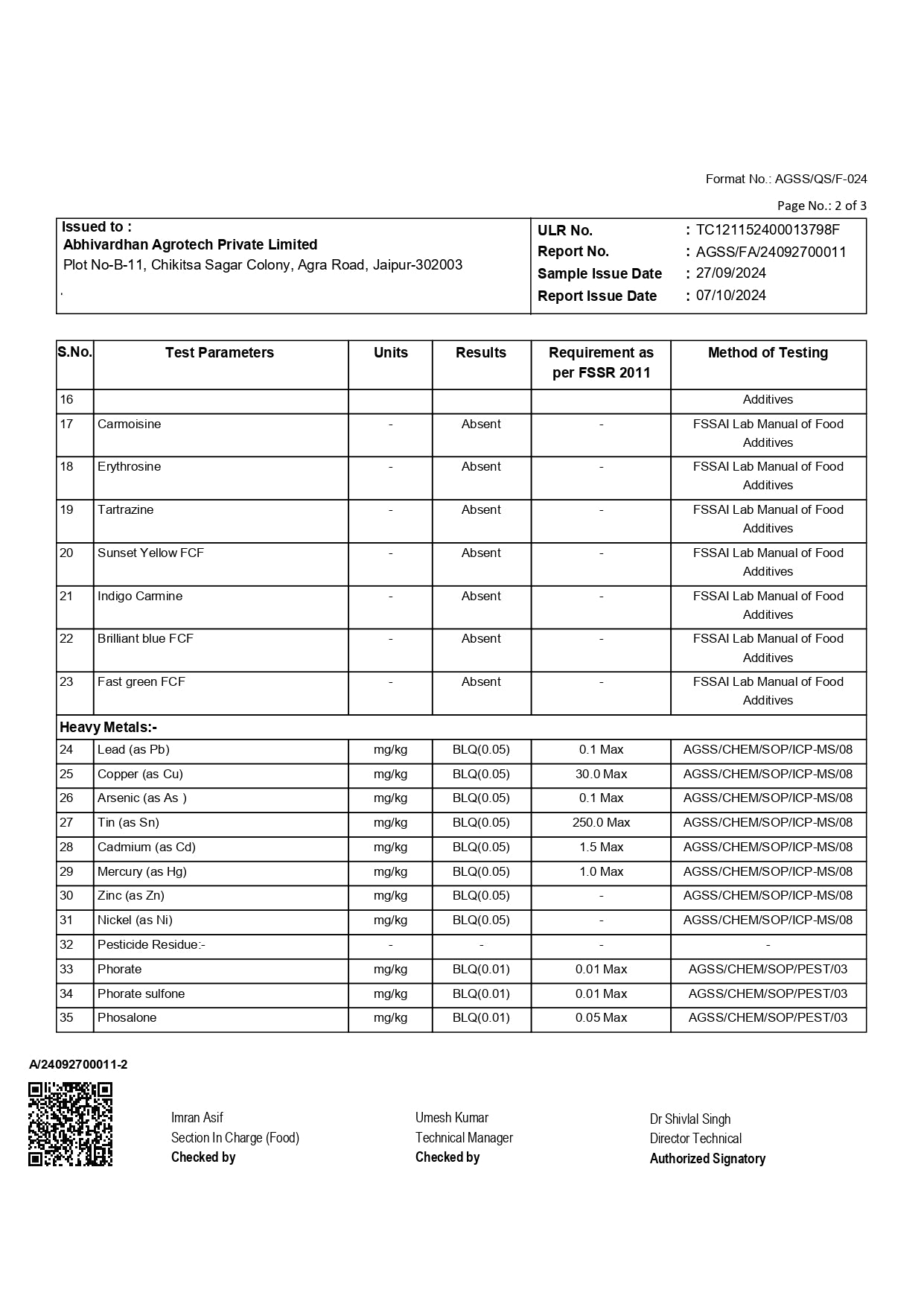 Format No.: AGSS/QS/F-024

Page No.: 2 of 3

Issued to :
Abhivardhan Agrotech Private Limited
Plot No-B-11, Chikitsa Sagar Colony, Agra Road, Jaipur-302003
.

ULR No. : TC121152400013798F
Report No. : AGSS/FA/24092700011
Sample Issue Date : 27/09/2024
Report Issue Date : 07/10/2024

| S.No. | Test Parameters | Units | Results | Requirement as per FSSR 2011 | Method of Testing |
|---|---|---|---|---|---|
| 16 | | | | | Additives |
| 17 | Carmoisine | - | Absent | - | FSSAI Lab Manual of Food Additives |
| 18 | Erythrosine | - | Absent | - | FSSAI Lab Manual of Food Additives |
| 19 | Tartrazine | - | Absent | - | FSSAI Lab Manual of Food Additives |
| 20 | Sunset Yellow FCF | - | Absent | - | FSSAI Lab Manual of Food Additives |
| 21 | Indigo Carmine | - | Absent | - | FSSAI Lab Manual of Food Additives |
| 22 | Brilliant blue FCF | - | Absent | - | FSSAI Lab Manual of Food Additives |
| 23 | Fast green FCF | - | Absent | - | FSSAI Lab Manual of Food Additives |
| Heavy Metals:- | | | | | |
| 24 | Lead (as Pb) | mg/kg | BLQ(0.05) | 0.1 Max | AGSS/CHEM/SOP/ICP-MS/08 |
| 25 | Copper (as Cu) | mg/kg | BLQ(0.05) | 30.0 Max | AGSS/CHEM/SOP/ICP-MS/08 |
| 26 | Arsenic (as As ) | mg/kg | BLQ(0.05) | 0.1 Max | AGSS/CHEM/SOP/ICP-MS/08 |
| 27 | Tin (as Sn) | mg/kg | BLQ(0.05) | 250.0 Max | AGSS/CHEM/SOP/ICP-MS/08 |
| 28 | Cadmium (as Cd) | mg/kg | BLQ(0.05) | 1.5 Max | AGSS/CHEM/SOP/ICP-MS/08 |
| 29 | Mercury (as Hg) | mg/kg | BLQ(0.05) | 1.0 Max | AGSS/CHEM/SOP/ICP-MS/08 |
| 30 | Zinc (as Zn) | mg/kg | BLQ(0.05) | - | AGSS/CHEM/SOP/ICP-MS/08 |
| 31 | Nickel (as Ni) | mg/kg | BLQ(0.05) | - | AGSS/CHEM/SOP/ICP-MS/08 |
| 32 | Pesticide Residue:- | - | - | - | - |
| 33 | Phorate | mg/kg | BLQ(0.01) | 0.01 Max | AGSS/CHEM/SOP/PEST/03 |
| 34 | Phorate sulfone | mg/kg | BLQ(0.01) | 0.01 Max | AGSS/CHEM/SOP/PEST/03 |
| 35 | Phosalone | mg/kg | BLQ(0.01) | 0.05 Max | AGSS/CHEM/SOP/PEST/03 |

A/24092700011-2

Imran Asif
Section In Charge (Food)
Checked by

Umesh Kumar
Technical Manager
Checked by

Dr Shivlal Singh
Director Technical
Authorized Signatory